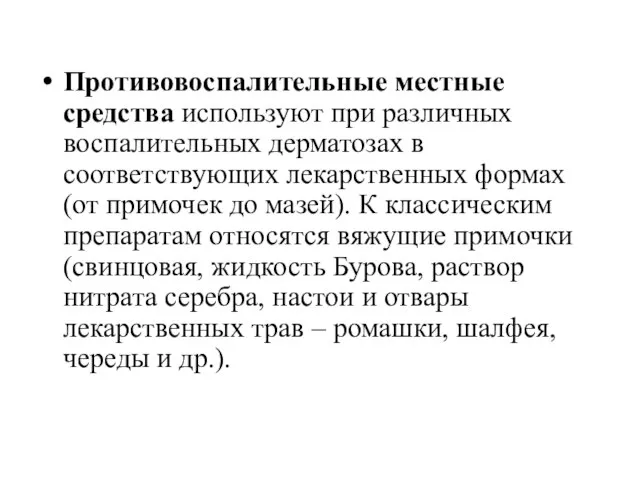 • Противовоспалительные местные средства используют при различных воспалительных дерматозах в соответствующих лекарственных формах (от примочек до мазей). К классическим препаратам относятся вяжущие примочки (свинцовая, жидкость Бурова, раствор нитрата серебра, настои и отвары лекарственных трав – ромашки, шалфея, череды и др.).